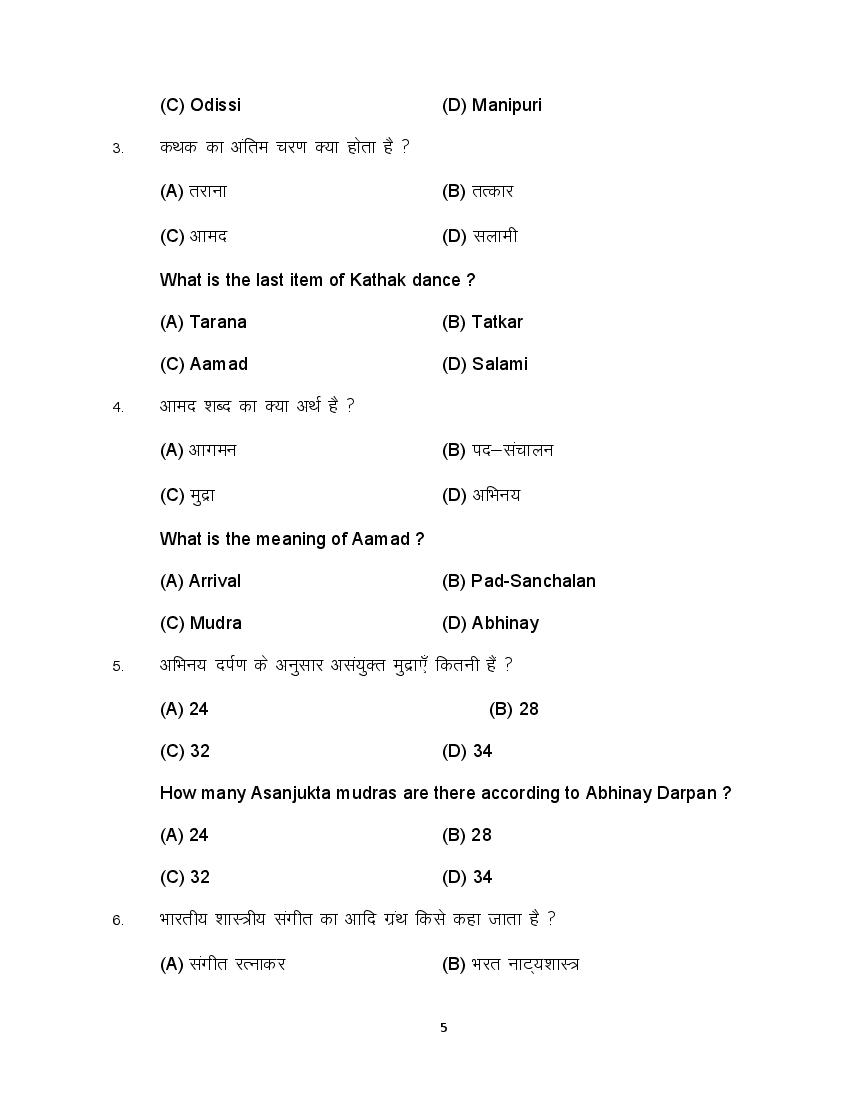 (C) Odissi (D) Manipuri

3. कथक का अंतिम चरण क्या होता है ?

(A) तराना (B) तत्कार

(C) आमद (D) सलामी

What is the last item of Kathak dance ?

(A) Tarana (B) Tatkar

(C) Aamad (D) Salami

4. आमद शब्द का क्या अर्थ है ?

(A) आगमन (B) पद–संचालन

(C) मुद्रा (D) अभिनय

What is the meaning of Aamad ?

(A) Arrival (B) Pad-Sanchalan

(C) Mudra (D) Abhinay

5. अभिनय दर्पण के अनुसार असंयुक्त मुद्राएँ कितनी हैं ?

(A) 24 (B) 28

(C) 32 (D) 34

How many Asanjukta mudras are there according to Abhinay Darpan ?

(A) 24 (B) 28

(C) 32 (D) 34

6. भारतीय शास्त्रीय संगीत का आदि ग्रंथ किसे कहा जाता है ?

(A) संगीत रत्नाकर (B) भरत नाट्यशास्त्र

5